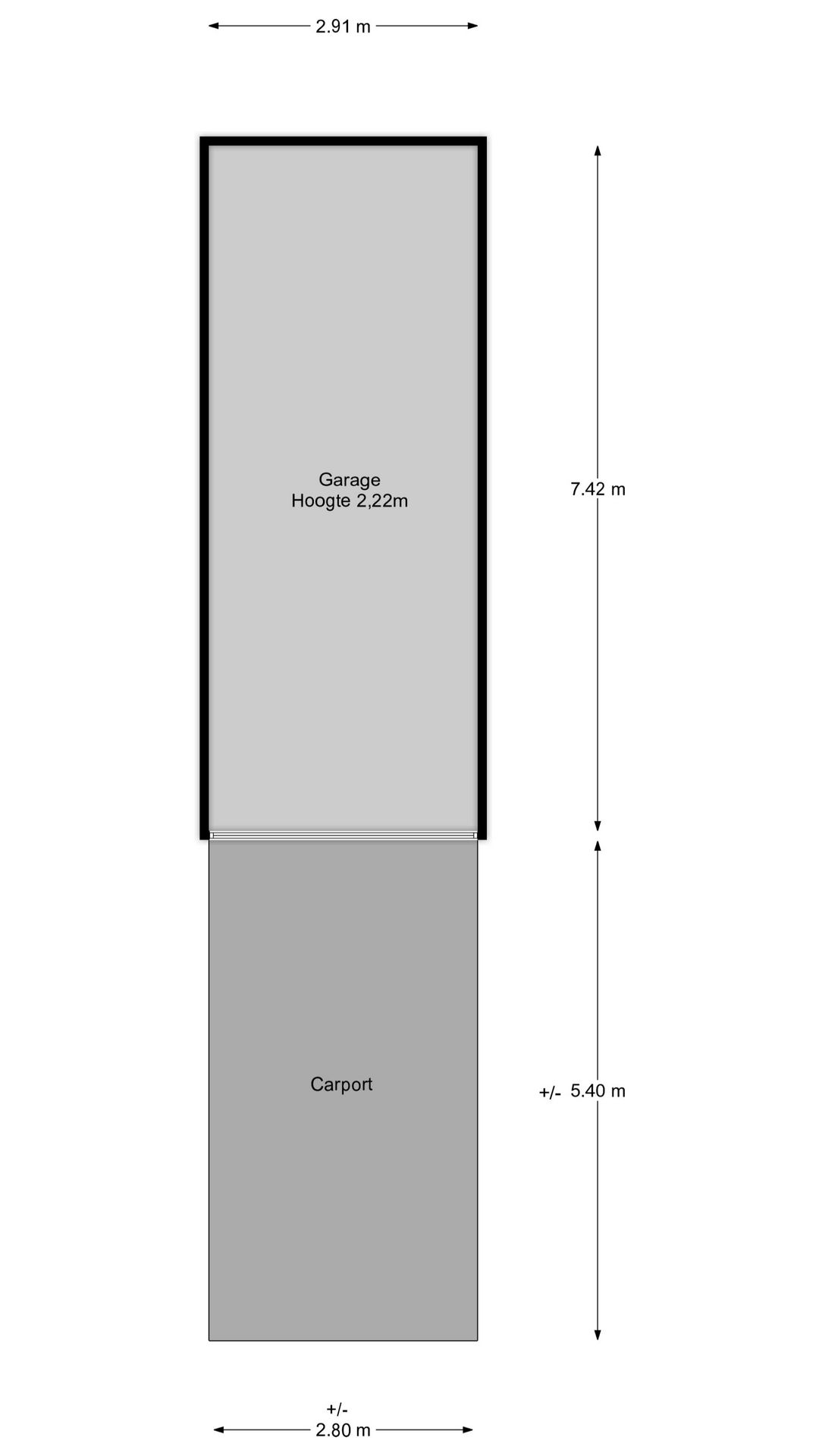 2.91 m

Garage
Hoogte 2,22m

7.42 m

Carport

+/- 5.40 m

+/-
2.80 m